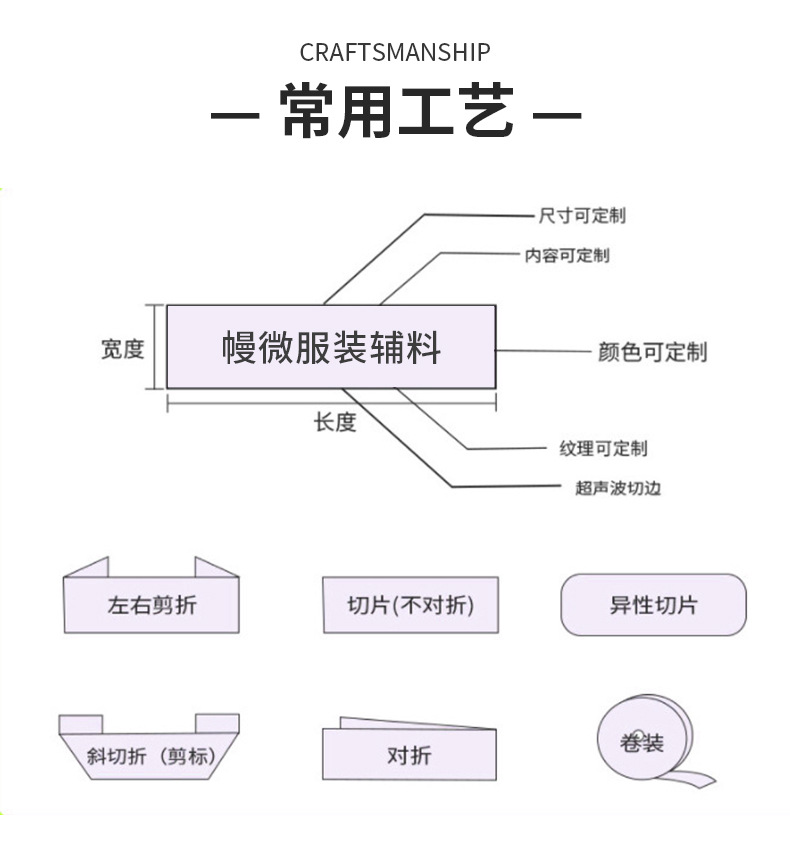 CRAFTSMANSHIP

— 常用工艺 —

尺寸可定制

内容可定制

宽度

幔微服装辅料

颜色可定制

长度

纹理可定制

超声波切边

左右剪折

切片(不对折)

异性切片

斜切折（剪标)

对折

卷装